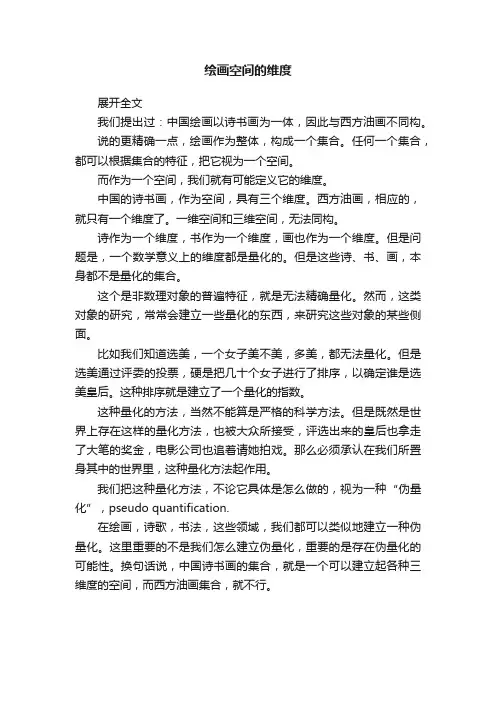 绘画空间的维度

展开全文

我们提出过：中国绘画以诗书画为一体，因此与西方油画不同构。

说的更精确一点，绘画作为整体，构成一个集合。任何一个集合，都可以根据集合的特征，把它视为一个空间。

而作为一个空间，我们就有可能定义它的维度。

中国的诗书画，作为空间，具有三个维度。西方油画，相应的，就只有一个维度了。一维空间和三维空间，无法同构。

诗作为一个维度，书作为一个维度，画也作为一个维度。但是问题是，一个数学意义上的维度都是量化的。但是这些诗、书、画，本身都不是量化的集合。

这个是非数理对象的普遍特征，就是无法精确量化。然而，这类对象的研究，常常会建立一些量化的东西，来研究这些对象的某些侧面。

比如我们知道选美，一个女子美不美，多美，都无法量化。但是选美通过评委的投票，硬是把几十个女子进行了排序，以确定谁是选美皇后。这种排序就是建立了一个量化的指数。

这种量化的方法，当然不能算是严格的科学方法。但是既然是世界上存在这样的量化方法，也被大众所接受，评选出来的皇后也拿走了大笔的奖金，电影公司也追着请她拍戏。那么必须承认在我们所置身其中的世界里，这种量化方法起作用。

我们把这种量化方法，不论它具体是怎么做的，视为一种“伪量化”，pseudo quantification.

在绘画，诗歌，书法，这些领域，我们都可以类似地建立一种伪量化。这里重要的不是我们怎么建立伪量化，重要的是存在伪量化的可能性。换句话说，中国诗书画的集合，就是一个可以建立起各种三维度的空间，而西方油画集合，就不行。